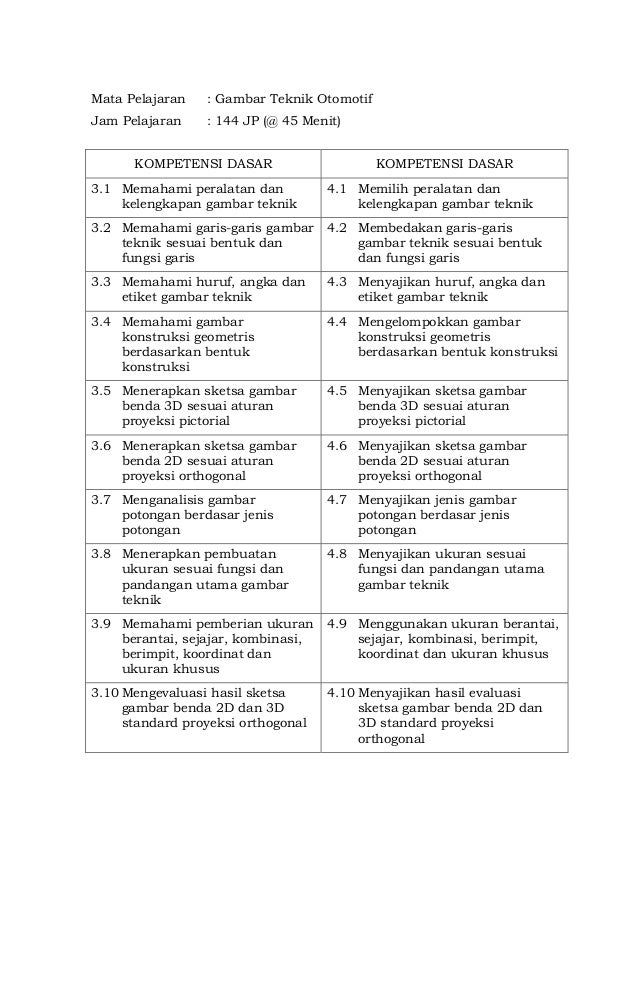 Mata Pelajaran : Gambar Teknik Otomotif
Jam Pelajaran : 144 JP (@ 45 Menit)

| KOMPETENSI DASAR | KOMPETENSI DASAR |
|---|---|
| 3.1 Memahami peralatan dan kelengkapan gambar teknik | 4.1 Memilih peralatan dan kelengkapan gambar teknik |
| 3.2 Memahami garis-garis gambar teknik sesuai bentuk dan fungsi garis | 4.2 Membedakan garis-garis gambar teknik sesuai bentuk dan fungsi garis |
| 3.3 Memahami huruf, angka dan etiket gambar teknik | 4.3 Menyajikan huruf, angka dan etiket gambar teknik |
| 3.4 Memahami gambar konstruksi geometris berdasarkan bentuk konstruksi | 4.4 Mengelompokkan gambar konstruksi geometris berdasarkan bentuk konstruksi |
| 3.5 Menerapkan sketsa gambar benda 3D sesuai aturan proyeksi pictorial | 4.5 Menyajikan sketsa gambar benda 3D sesuai aturan proyeksi pictorial |
| 3.6 Menerapkan sketsa gambar benda 2D sesuai aturan proyeksi orthogonal | 4.6 Menyajikan sketsa gambar benda 2D sesuai aturan proyeksi orthogonal |
| 3.7 Menganalisis gambar potongan berdasar jenis potongan | 4.7 Menyajikan jenis gambar potongan berdasar jenis potongan |
| 3.8 Menerapkan pembuatan ukuran sesuai fungsi dan pandangan utama gambar teknik | 4.8 Menyajikan ukuran sesuai fungsi dan pandangan utama gambar teknik |
| 3.9 Memahami pemberian ukuran berantai, sejajar, kombinasi, berimpit, koordinat dan ukuran khusus | 4.9 Menggunakan ukuran berantai, sejajar, kombinasi, berimpit, koordinat dan ukuran khusus |
| 3.10 Mengevaluasi hasil sketsa gambar benda 2D dan 3D standard proyeksi orthogonal | 4.10 Menyajikan hasil evaluasi sketsa gambar benda 2D dan 3D standard proyeksi orthogonal |